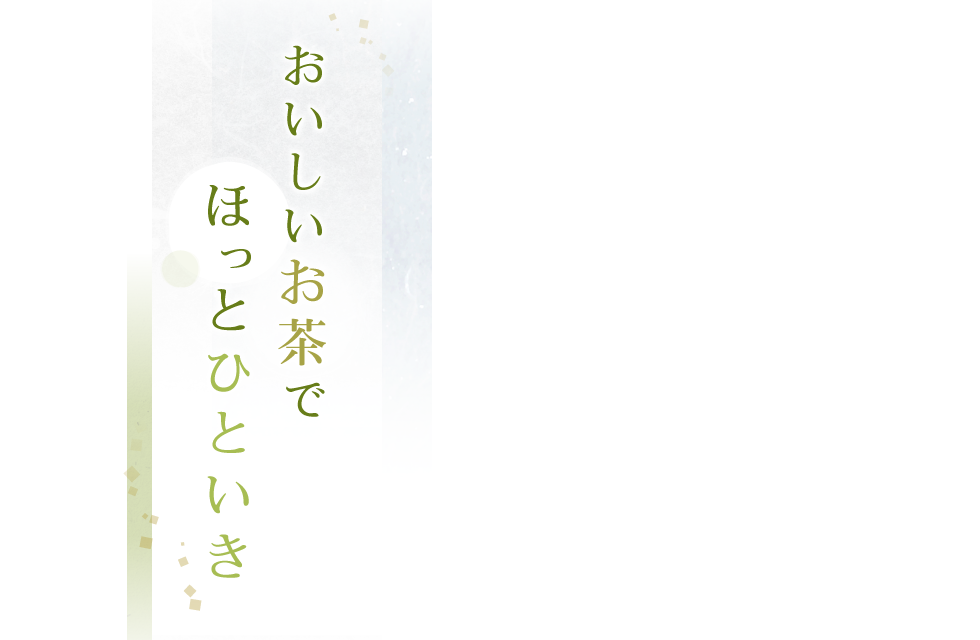 おいしいお茶で
ほっとひといき